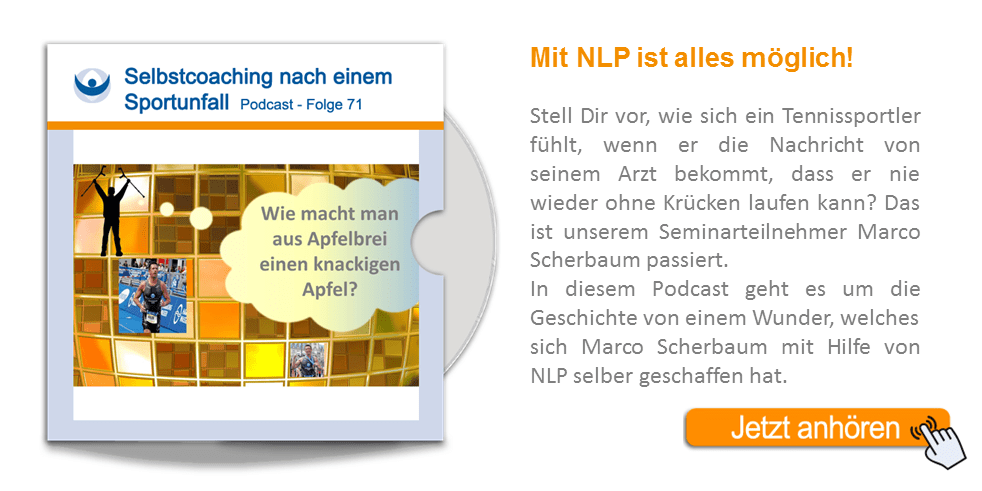 Selbstcoaching nach einem Sportunfall Podcast - Folge 71

Wie macht man aus Apfelbrei einen knackigen Apfel?

Mit NLP ist alles möglich!

Stell Dir vor, wie sich ein Tennissportler fühlt, wenn er die Nachricht von seinem Arzt bekommt, dass er nie wieder ohne Krücken laufen kann? Das ist unserem Seminarteilnehmer Marco Scherbaum passiert.
In diesem Podcast geht es um die Geschichte von einem Wunder, welches sich Marco Scherbaum mit Hilfe von NLP selber geschaffen hat.

Jetzt anhören